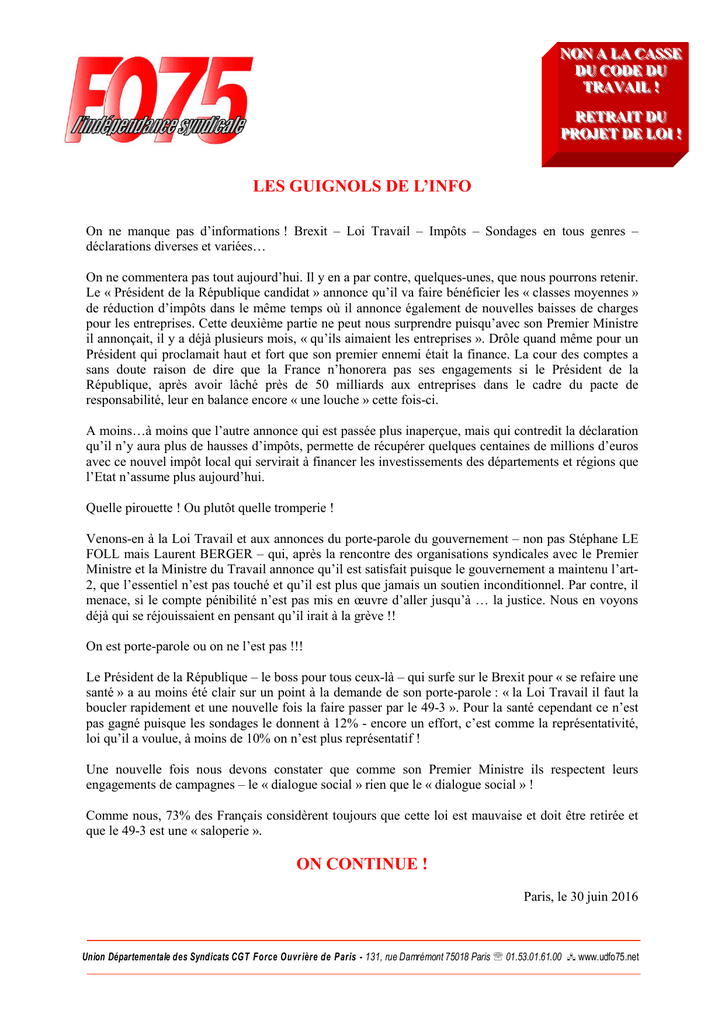 FO75
l'indépendance syndicale

NON A LA CASSE DU CODE DU TRAVAIL !

RETRAIT DU PROJET DE LOI !

LES GUIGNOLS DE L'INFO

On ne manque pas d'informations ! Brexit – Loi Travail – Impôts – Sondages en tous genres – déclarations diverses et variées…

On ne commentera pas tout aujourd'hui. Il y en a par contre, quelques-unes, que nous pourrons retenir. Le « Président de la République candidat » annonce qu'il va faire bénéficier les « classes moyennes » de réduction d'impôts dans le même temps où il annonce également de nouvelles baisses de charges pour les entreprises. Cette deuxième partie ne peut nous surprendre puisqu'avec son Premier Ministre il annonçait, il y a déjà plusieurs mois, « qu'ils aimaient les entreprises ». Drôle quand même pour un Président qui proclamait haut et fort que son premier ennemi était la finance. La cour des comptes a sans doute raison de dire que la France n'honorera pas ses engagements si le Président de la République, après avoir lâché près de 50 milliards aux entreprises dans le cadre du pacte de responsabilité, leur en balance encore « une louche » cette fois-ci.

A moins…à moins que l'autre annonce qui est passée plus inaperçue, mais qui contredit la déclaration qu'il n'y aura plus de hausses d'impôts, permette de récupérer quelques centaines de millions d'euros avec ce nouvel impôt local qui servirait à financer les investissements des départements et régions que l'Etat n'assume plus aujourd'hui.

Quelle pirouette ! Ou plutôt quelle tromperie !

Venons-en à la Loi Travail et aux annonces du porte-parole du gouvernement – non pas Stéphane LE FOLL mais Laurent BERGER – qui, après la rencontre des organisations syndicales avec le Premier Ministre et la Ministre du Travail annonce qu'il est satisfait puisque le gouvernement a maintenu l'art-2, que l'essentiel n'est pas touché et qu'il est plus que jamais un soutien inconditionnel. Par contre, il menace, si le compte pénibilité n'est pas mis en œuvre d'aller jusqu'à … la justice. Nous en voyons déjà qui se réjouissaient en pensant qu'il irait à la grève !!

On est porte-parole ou on ne l'est pas !!!

Le Président de la République – le boss pour tous ceux-là – qui surfe sur le Brexit pour « se refaire une santé » a au moins été clair sur un point à la demande de son porte-parole : « la Loi Travail il faut la boucler rapidement et une nouvelle fois la faire passer par le 49-3 ». Pour la santé cependant ce n'est pas gagné puisque les sondages le donnent à 12% - encore un effort, c'est comme la représentativité, loi qu'il a voulue, à moins de 10% on n'est plus représentatif !

Une nouvelle fois nous devons constater que comme son Premier Ministre ils respectent leurs engagements de campagnes – le « dialogue social » rien que le « dialogue social » !

Comme nous, 73% des Français considèrent toujours que cette loi est mauvaise et doit être retirée et que le 49-3 est une « saloperie ».

ON CONTINUE !

Paris, le 30 juin 2016

Union Départementale des Syndicats CGT Force Ouvrière de Paris - 131, rue Damrémont 75018 Paris ☏ 01.53.01.61.00 www.udfo75.net